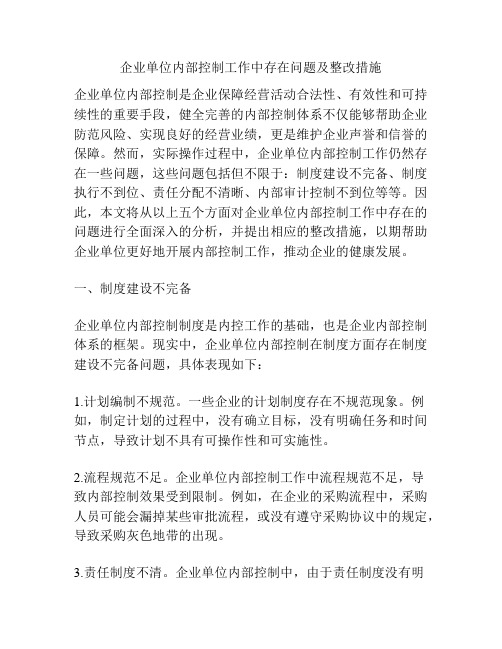 企业单位内部控制工作中存在问题及整改措施

企业单位内部控制是企业保障经营活动合法性、有效性和可持续性的重要手段，健全完善的内部控制体系不仅能够帮助企业防范风险、实现良好的经营业绩，更是维护企业声誉和信誉的保障。然而，实际操作过程中，企业单位内部控制工作仍然存在一些问题，这些问题包括但不限于：制度建设不完备、制度执行不到位、责任分配不清晰、内部审计控制不到位等等。因此，本文将从以上五个方面对企业单位内部控制工作中存在的问题进行全面深入的分析，并提出相应的整改措施，以期帮助企业单位更好地开展内部控制工作，推动企业的健康发展。

一、制度建设不完备

企业单位内部控制制度是内控工作的基础，也是企业内部控制体系的框架。现实中，企业单位内部控制在制度方面存在制度建设不完备问题，具体表现如下：

1.计划编制不规范。一些企业的计划制度存在不规范现象。例如，制定计划的过程中，没有确立目标，没有明确任务和时间节点，导致计划不具有可操作性和可实施性。

2.流程规范不足。企业单位内部控制工作中流程规范不足，导致内部控制效果受到限制。例如，在企业的采购流程中，采购人员可能会漏掉某些审批流程，或没有遵守采购协议中的规定，导致采购灰色地带的出现。

3.责任制度不清。企业单位内部控制中，由于责任制度没有明